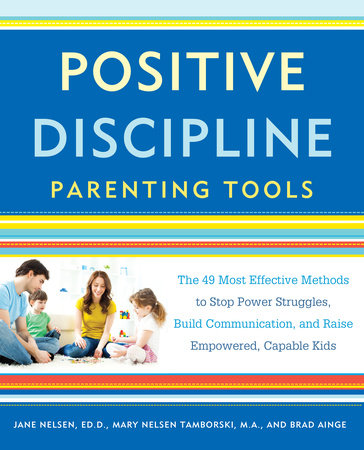 POSITIVE DISCIPLINE
PARENTING TOOLS

The 49 Most Effective Methods to Stop Power Struggles, Build Communication, and Raise Empowered, Capable Kids

JANE NELSEN, ED.D., MARY NELSEN TAMBORSKI, M.A., AND BRAD AINGE